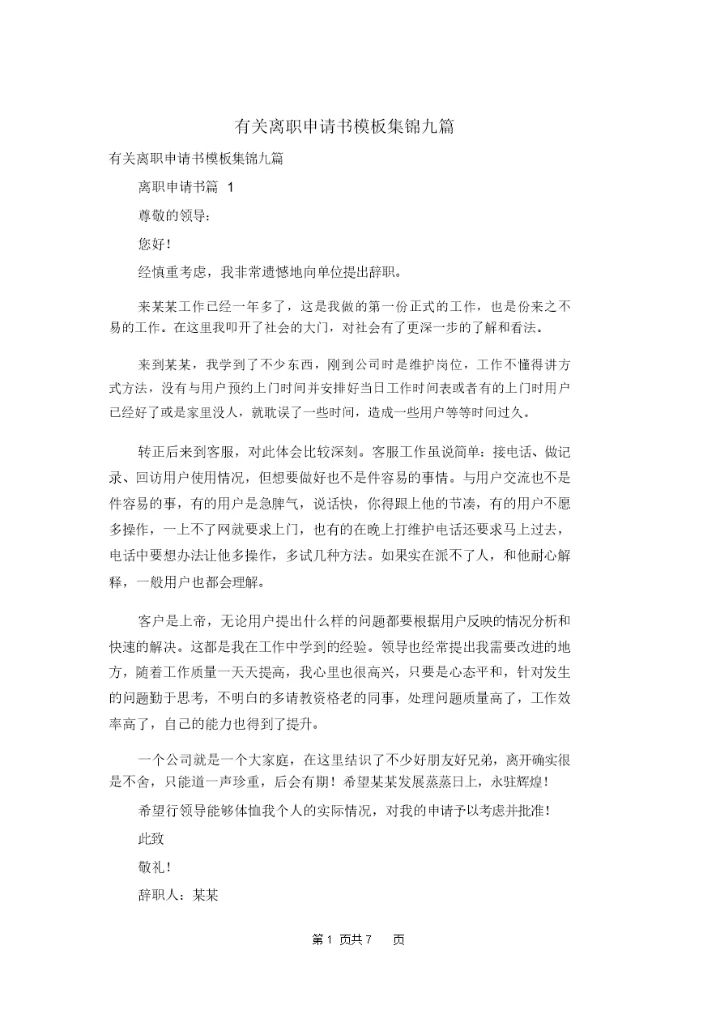 有关离职申请书模板集锦九篇

有关离职申请书模板集锦九篇

离职申请书篇 1

尊敬的领导:

您好!

经慎重考虑，我非常遗憾地向单位提出辞职。

来某某工作已经一年多了，这是我做的第一份正式的工作，也是份来之不易的工作。在这里我叩开了社会的大门，对社会有了更深一步的了解和看法。

来到某某，我学到了不少东西，刚到公司时是维护岗位，工作不懂得讲方式方法，没有与用户预约上门时间并安排好当日工作时间表或者有的上门时用户已经好了或是家里没人，就耽误了一些时间，造成一些用户等等时间过久。

转正后来到客服，对此体会比较深刻。客服工作虽说简单:接电话、做记录、回访用户使用情况，但想要做好也不是件容易的事情。与用户交流也不是件容易的事，有的用户是急脾气，说话快，你得跟上他的节凑，有的用户不愿多操作，一上不了网就要求上门，也有的在晚上打维护电话还要求马上过去，电话中要想办法让他多操作，多试几种方法。如果实在派不了人，和他耐心解释，一般用户也都会理解。

客户是上帝，无论用户提出什么样的问题都要根据用户反映的情况分析和快速的解决。这都是我在工作中学到的经验。领导也经常提出我需要改进的地方，随着工作质量一天天提高，我心里也很高兴，只要是心态平和，针对发生的问题勤于思考，不明白的多请教资格老的同事，处理问题质量高了，工作效率高了，自己的能力也得到了提升。

一个公司就是一个大家庭，在这里结识了不少好朋友好兄弟，离开确实很是不舍，只能道一声珍重，后会有期!希望某某发展蒸蒸日上，永驻辉煌!

希望行领导能够体恤我个人的实际情况，对我的申请予以考虑并批准!

此致

敬礼!

辞职人:某某

第 1 页共 7 页